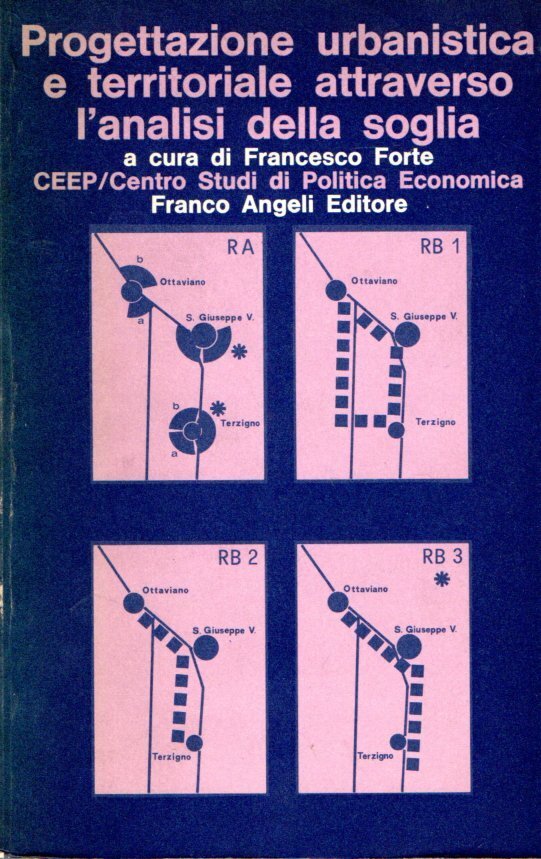 Progettazione urbanistica e territoriale attraverso l'analisi della soglia

a cura di Francesco Forte
CEEP/Centro Studi di Politica Economica
Franco Angeli Editore

RA
b
Ottaviano
a
S. Giuseppe V.
b
Terzigno
a

RB 1
Ottaviano
S. Giuseppe V.
Terzigno

RB 2
Ottaviano
S. Giuseppe V.
Terzigno

RB 3
Ottaviano
S. Giuseppe V.
Terzigno